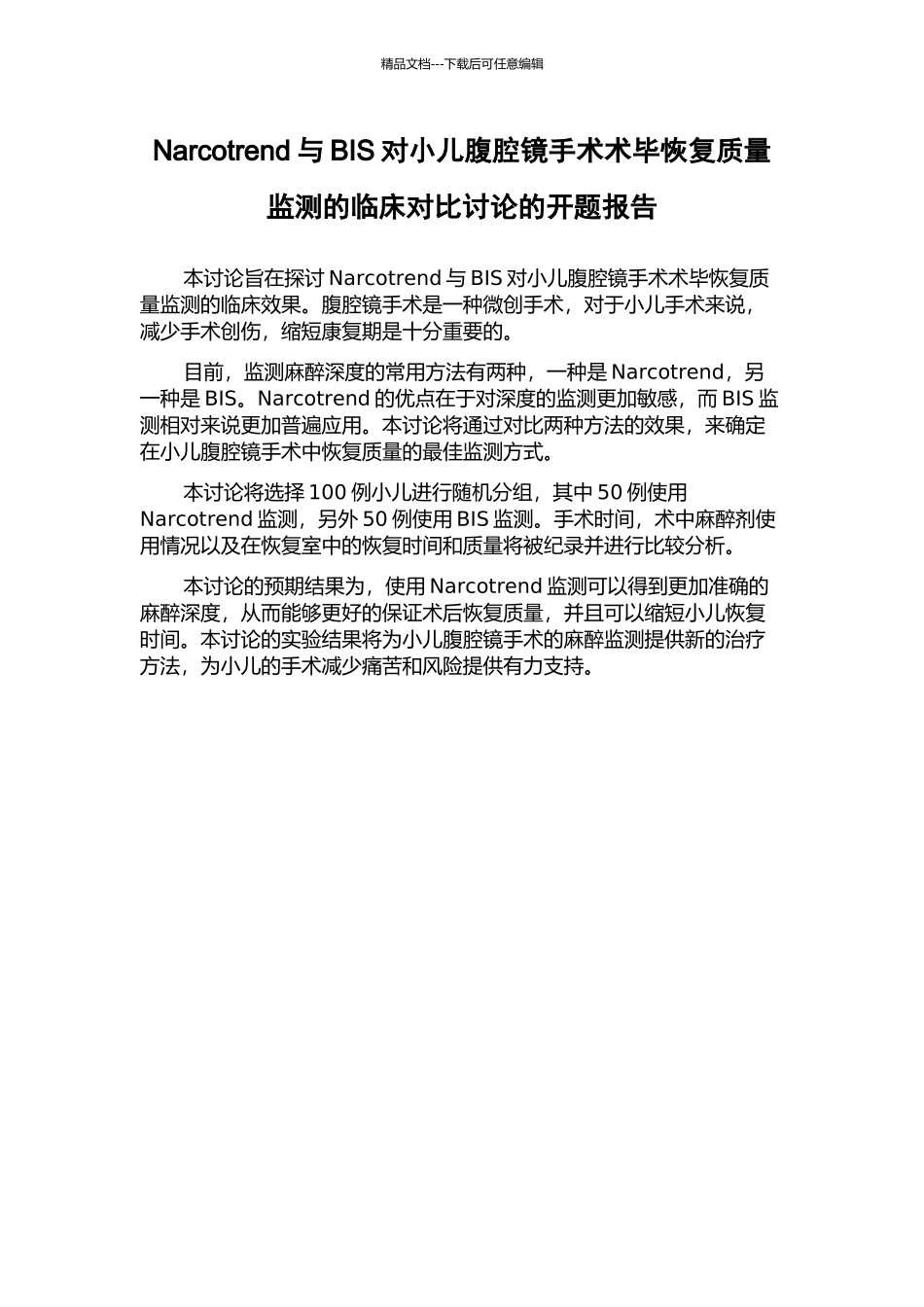 精品文档---下载后可任意编辑

Narcotrend 与 BIS 对小儿腹腔镜手术术毕恢复质量监测的临床对比讨论的开题报告

本讨论旨在探讨 Narcotrend 与 BIS 对小儿腹腔镜手术术毕恢复质量监测的临床效果。腹腔镜手术是一种微创手术，对于小儿手术来说，减少手术创伤，缩短康复期是十分重要的。

目前，监测麻醉深度的常用方法有两种，一种是 Narcotrend，另一种是 BIS。Narcotrend 的优点在于对深度的监测更加敏感，而 BIS 监测相对来说更加普遍应用。本讨论将通过对比两种方法的效果，来确定在小儿腹腔镜手术中恢复质量的最佳监测方式。

本讨论将选择 100 例小儿进行随机分组，其中 50 例使用 Narcotrend 监测，另外 50 例使用 BIS 监测。手术时间，术中麻醉剂使用情况以及在恢复室中的恢复时间和质量将被纪录并进行比较分析。

本讨论的预期结果为，使用 Narcotrend 监测可以得到更加准确的麻醉深度，从而能够更好的保证术后恢复质量，并且可以缩短小儿恢复时间。本讨论的实验结果将为小儿腹腔镜手术的麻醉监测提供新的治疗方法，为小儿的手术减少痛苦和风险提供有力支持。